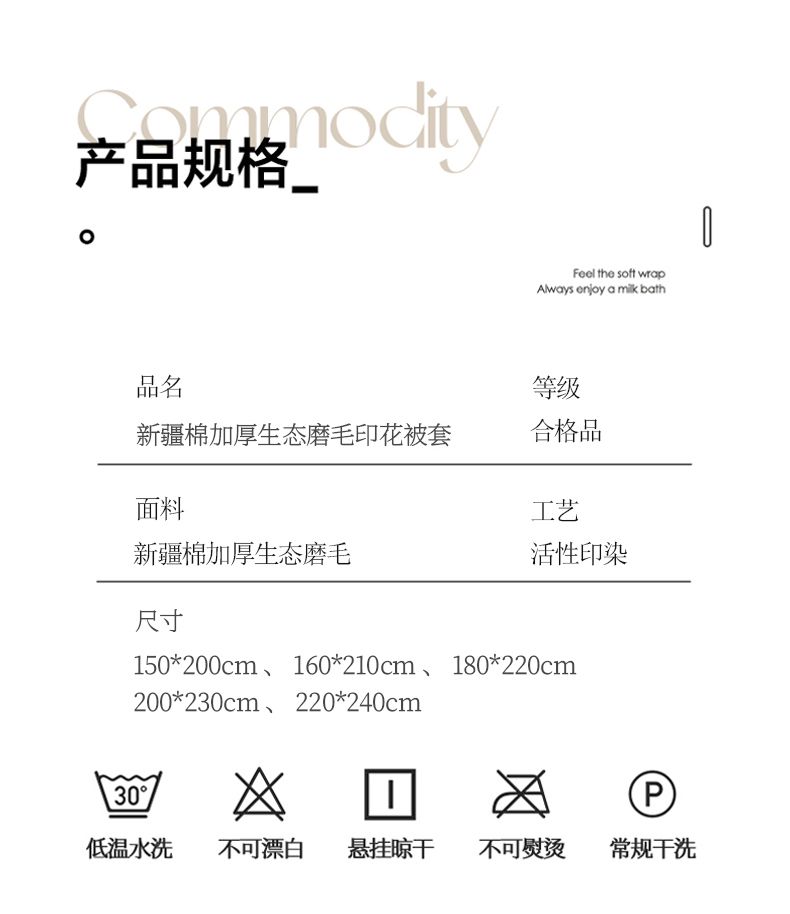 Commodity

产品规格_

Feel the soft wrap
Always enjoy a milk bath

品名
新疆棉加厚生态磨毛印花被套

等级
合格品

面料
新疆棉加厚生态磨毛

工艺
活性印染

尺寸
150*200cm、160*210cm、180*220cm
200*230cm、220*240cm

30°
低温水洗

不可漂白

悬挂晾干

不可熨烫

P
常规干洗